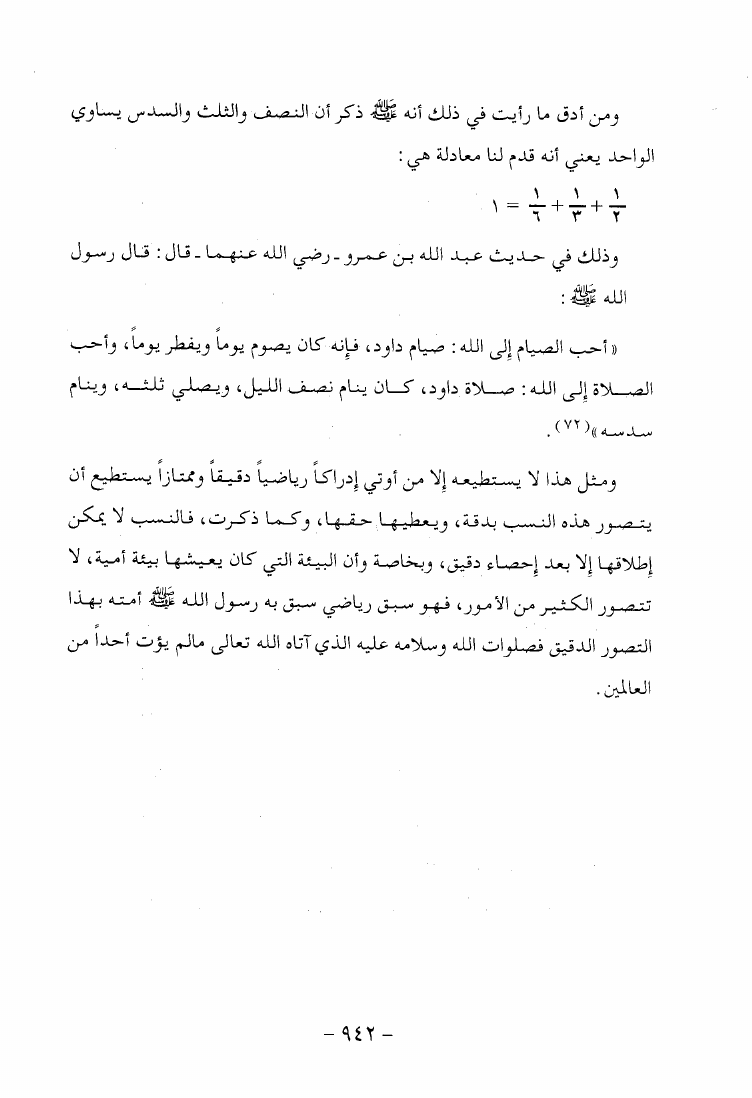 ومن أدق ما رأيت في ذلك أنه ﷺ ذكر أن النصف والثلث والسدس يساوي الواحد يعني أنه قدم لنا معادلة هي:

$\frac{١}{٢} + \frac{١}{٣} + \frac{١}{٦} = ١$

وذلك في حديث عبد الله بن عمرو - رضي الله عنهما - قال: قال رسول الله ﷺ:

«أحب الصيام إلى الله: صيام داود، فإنه كان يصوم يوماً ويفطر يوماً، وأحب الصلاة إلى الله: صلاة داود، كان ينام نصف الليل، ويصلي ثلثه، وينام سدسه»$^{(٧٢)}$.

ومثل هذا لا يستطيعه إلا من أوتي إدراكاً رياضياً دقيقاً وممتازاً يستطيع أن يتصور هذه النسب بدقة، ويعطيها حقها، وكما ذكرت، فالنسب لا يمكن إطلاقها إلا بعد إحصاء دقيق، وبخاصة وأن البيئة التي كان يعيشها بيئة أمية، لا تتصور الكثير من الأمور، فهو سبق رياضي سبق به رسول الله ﷺ أمته بهذا التصور الدقيق فصلوات الله وسلامه عليه الذي آتاه الله تعالى مالم يؤت أحداً من العالمين.

- ٩٤٢ -